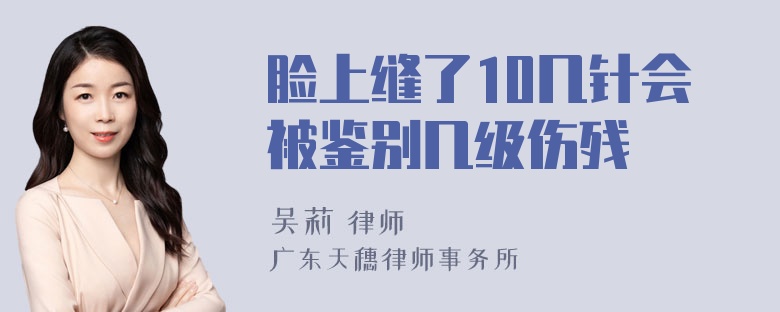 脸上缝了10几针会被鉴别几级伤残

吴莉 律师
广东天穗律师事务所